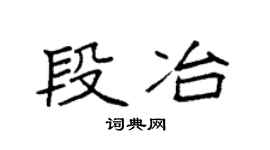 段冶

词典网